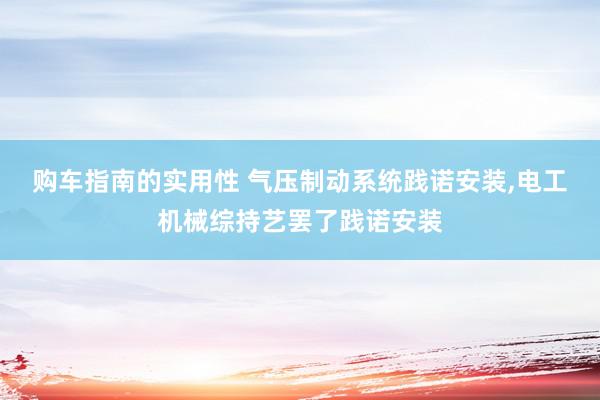 购车指南的实用性 气压制动系统践诺安装,电工机械综持艺罢了践诺安装